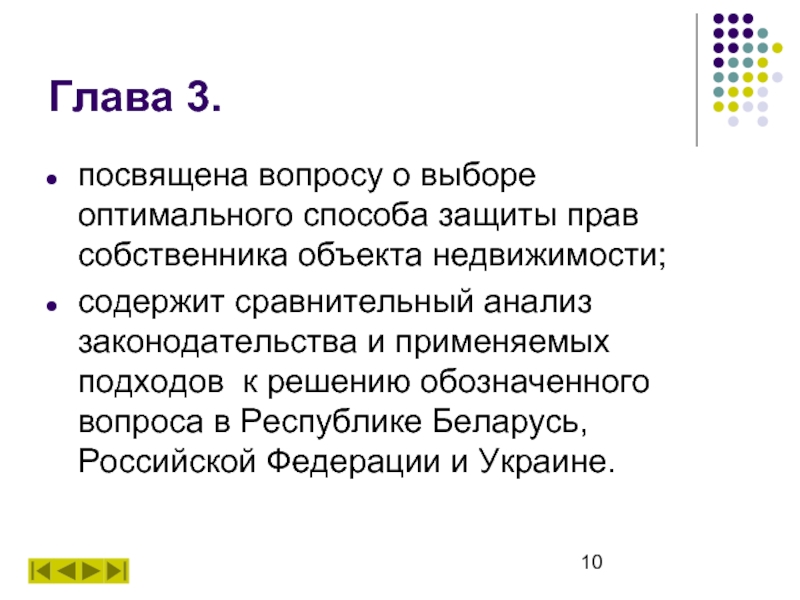 Глава 3.

• посвящена вопросу о выборе оптимального способа защиты прав собственника объекта недвижимости;
• содержит сравнительный анализ законодательства и применяемых подходов к решению обозначенного вопроса в Республике Беларусь, Российской Федерации и Украине.

10